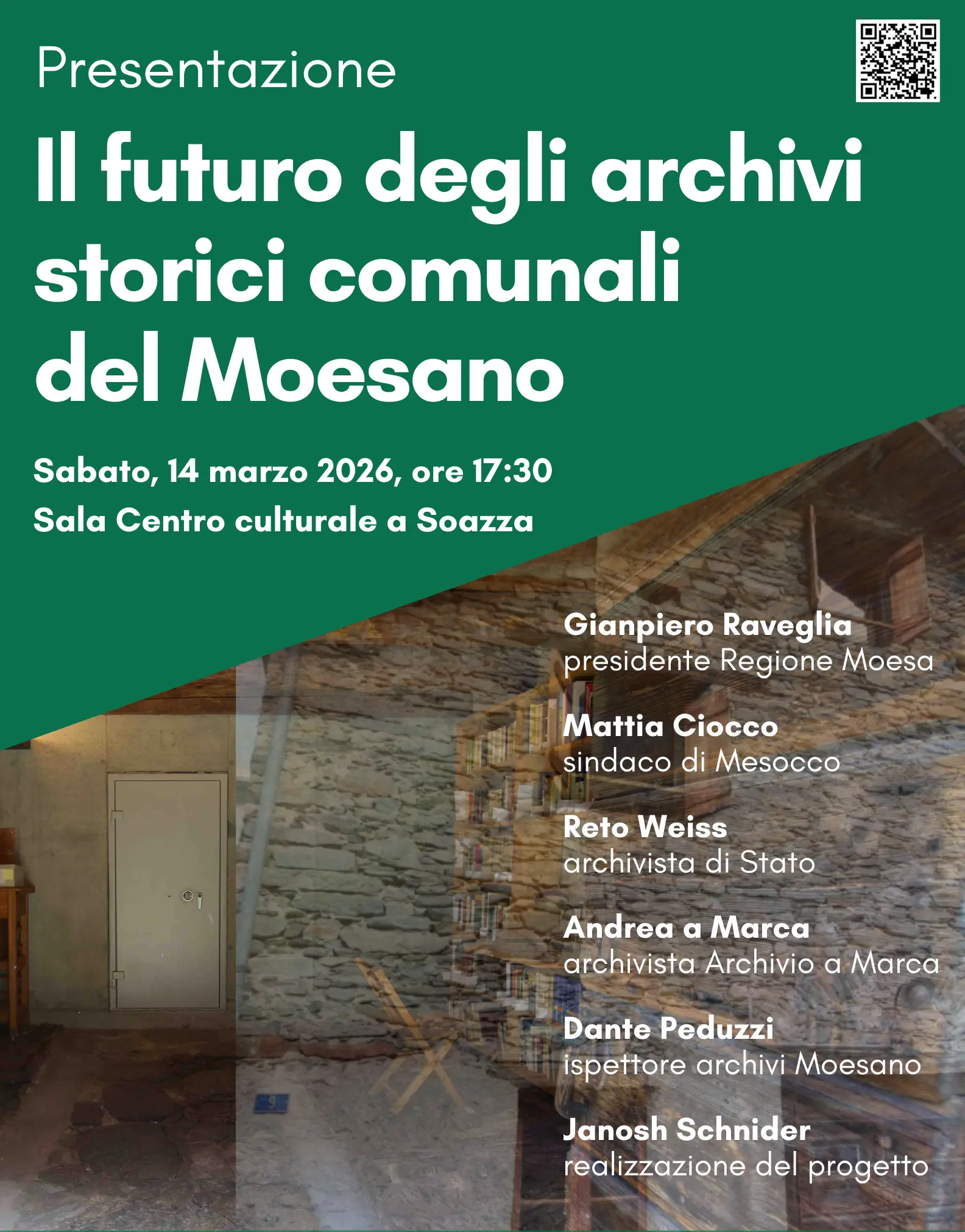 Presentazione

Il futuro degli archivi storici comunali del Moesano

Sabato, 14 marzo 2026, ore 17:30

Sala Centro culturale a Soazza

Gianpiero Raveglia
presidente Regione Moesa

Mattia Ciocco
sindaco di Mesocco

Reto Weiss
archivista di Stato

Andrea a Marca
archivista Archivio a Marca

Dante Peduzzi
ispettore archivi Moesano

Janosh Schnider
realizzazione del progetto